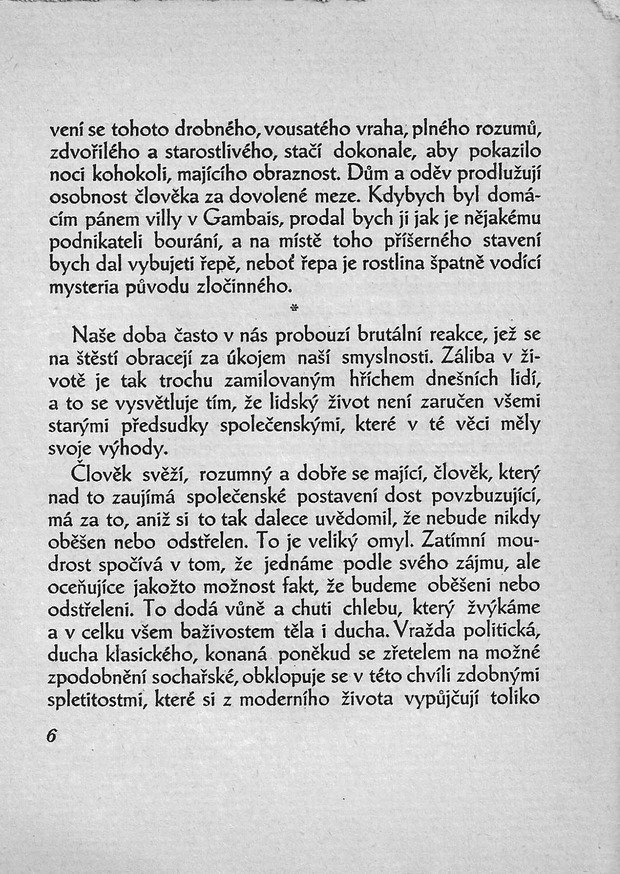 vení se tohoto drobného, vousatého vraha, plného rozumů, zdvořilého a starostlivého, stačí dokonale, aby pokazilo noci kohokoli, majícího obraznost. Dům a oděv prodlužují osobnost člověka za dovolené meze. Kdybych byl domácím pánem villy v Gambais, prodal bych ji jak je nějakému podnikateli bourání, a na místě toho příšerného stavení bych dal vybujeti řepě, neboť řepa je rostlina špatně vodící mysteria původu zločinného.

*

Naše doba často v nás probouzí brutální reakce, jež se na štěstí obracejí za úkojem naší smyslnosti. Záliba v životě je tak trochu zamilovaným hříchem dnešních lidí, a to se vysvětluje tím, že lidský život není zaručen všemi starými předsudky společenskými, které v té věci měly svoje výhody.

Člověk svěží, rozumný a dobře se mající, člověk, který nad to zaujímá společenské postavení dost povzbuzující, má za to, aniž si to tak dalece uvědomil, že nebude nikdy oběšen nebo odstřelen. To je veliký omyl. Zatímní moudrost spočívá v tom, že jednáme podle svého zájmu, ale oceňujíce jakožto možnost fakt, že budeme oběšeni nebo odstřeleni. To dodá vůně a chuti chlebu, který žvýkáme a v celku všem baživostem těla i ducha. Vražda politická, ducha klasického, konaná poněkud se zřetelem na možné zpodobnění sochařské, obklopuje se v této chvíli zdobnými spletitostmi, které si z moderního života vypůjčují toliko

6